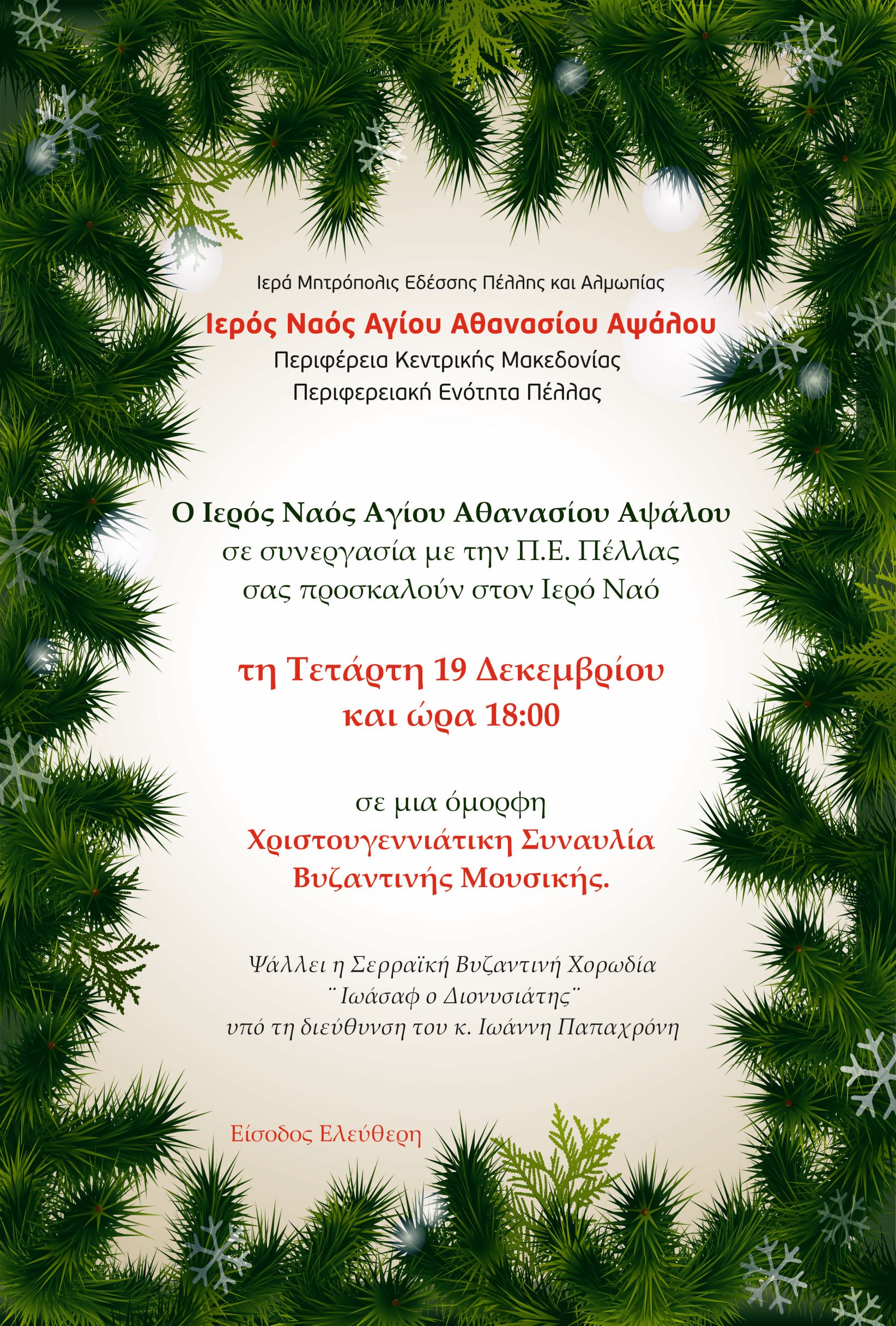 Ιερά Μητρόπολις Εδέσσης Πέλλης και Αλμωπίας
Ιερός Ναός Αγίου Αθανασίου Αψάλου
Περιφέρεια Κεντρικής Μακεδονίας
Περιφερειακή Ενότητα Πέλλας

Ο Ιερός Ναός Αγίου Αθανασίου Αψάλου
σε συνεργασία με την Π.Ε. Πέλλας
σας προσκαλούν στον Ιερό Ναό

τη Τετάρτη 19 Δεκεμβρίου
και ώρα 18:00

σε μια όμορφη
Χριστουγεννιάτικη Συναυλία
Βυζαντινής Μουσικής.

Ψάλλει η Σερραϊκή Βυζαντινή Χορωδία
¨Ιωάσαφ ο Διονυσιάτης¨
υπό τη διεύθυνση του κ. Ιωάννη Παπαχρόνη

Είσοδος Ελεύθερη